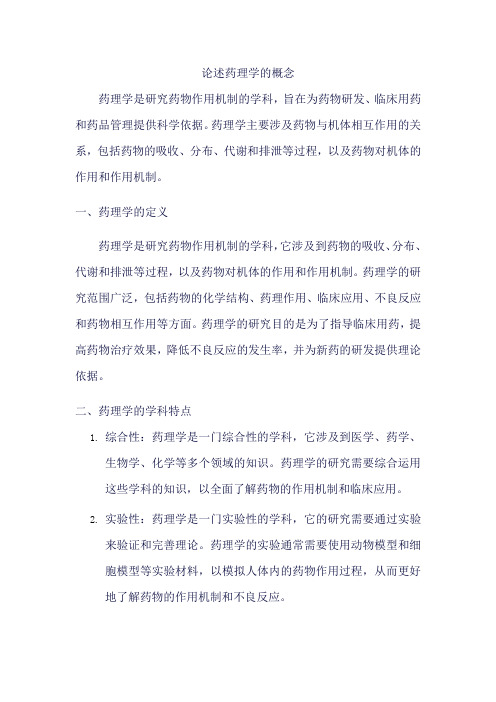 论述药理学的概念

药理学是研究药物作用机制的学科，旨在为药物研发、临床用药和药品管理提供科学依据。药理学主要涉及药物与机体相互作用的关系，包括药物的吸收、分布、代谢和排泄等过程，以及药物对机体的作用和作用机制。

一、药理学的定义

药理学是研究药物作用机制的学科，它涉及到药物的吸收、分布、代谢和排泄等过程，以及药物对机体的作用和作用机制。药理学的研究范围广泛，包括药物的化学结构、药理作用、临床应用、不良反应和药物相互作用等方面。药理学的研究目的是为了指导临床用药，提高药物治疗效果，降低不良反应的发生率，并为新药的研发提供理论依据。

二、药理学的学科特点

1. 综合性：药理学是一门综合性的学科，它涉及到医学、药学、生物学、化学等多个领域的知识。药理学的研究需要综合运用这些学科的知识，以全面了解药物的作用机制和临床应用。

2. 实验性：药理学是一门实验性的学科，它的研究需要通过实验来验证和完善理论。药理学的实验通常需要使用动物模型和细胞模型等实验材料，以模拟人体内的药物作用过程，从而更好地了解药物的作用机制和不良反应。